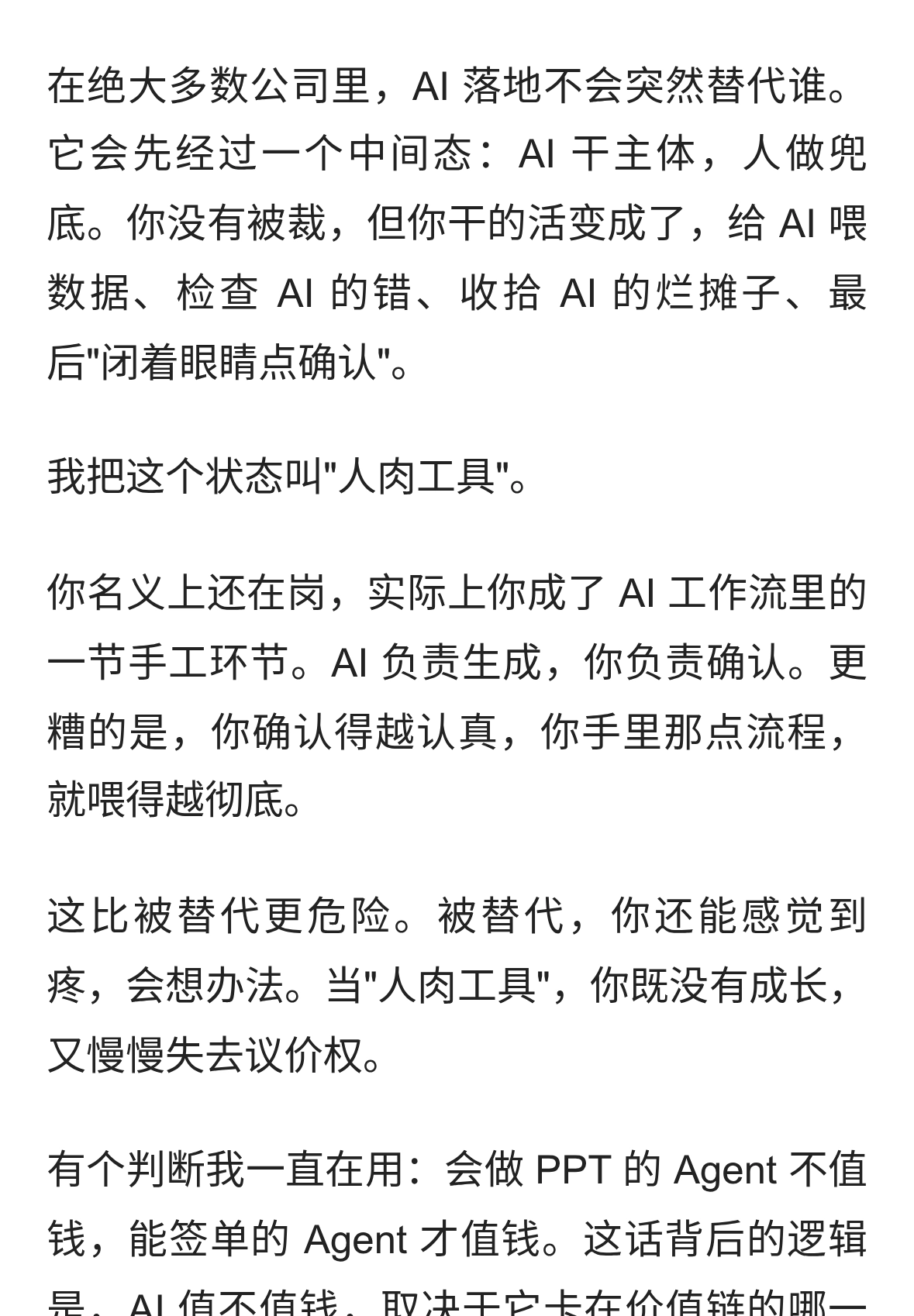 在绝大多数公司里，AI 落地不会突然替代谁。它会先经过一个中间态：AI 干主体，人做兜底。你没有被裁，但你干的活变成了，给 AI 喂数据、检查 AI 的错、收拾 AI 的烂摊子、最后"闭着眼睛点确认"。

我把这个状态叫"人肉工具"。

你名义上还在岗，实际上你成了 AI 工作流里的一节手工环节。AI 负责生成，你负责确认。更糟的是，你确认得越认真，你手里那点流程，就喂得越彻底。

这比被替代更危险。被替代，你还能感觉到疼，会想办法。当"人肉工具"，你既没有成长，又慢慢失去议价权。

有个判断我一直在用：会做 PPT 的 Agent 不值钱，能签单的 Agent 才值钱。这话背后的逻辑是，AI 值不值钱，取决于它卡在价值链的哪一